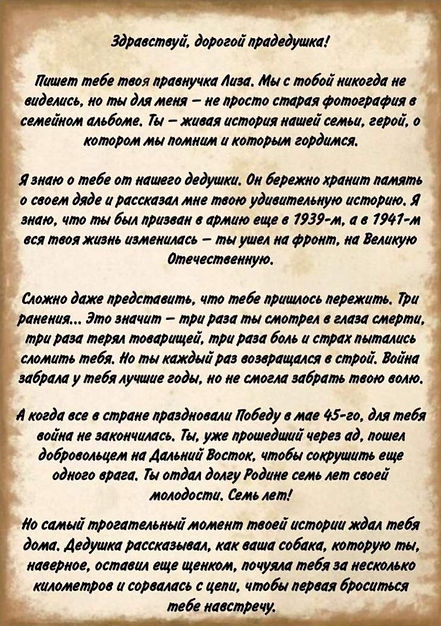 Здравствуй, дорогой прадедушка!

Пишет тебе твоя правнучка Лиза. Мы с тобой никогда не виделись, но ты для меня – не просто старая фотография в семейном альбоме. Ты – живая история нашей семьи, герой, о котором мы помним и которым гордимся.

Я знаю о тебе от нашего дедушки. Он бережно хранит память о своем дяде и рассказал мне твою удивительную историю. Я знаю, что ты был призван в армию еще в 1939-м, а в 1941-м вся твоя жизнь изменилась – ты ушел на фронт, на Великую Отечественную.

Сложно даже представить, что тебе пришлось пережить. Три ранения... Это значит – три раза ты смотрел в глаза смерти, три раза терял товарищей, три раза боль и страх пытались сломить тебя. Но ты каждый раз возвращался в строй. Война забрала у тебя лучшие годы, но не смогла забрать твою волю.

А когда все в стране праздновали Победу в мае 45-го, для тебя война не закончилась. Ты, уже прошедший через ад, пошел добровольцем на Дальний Восток, чтобы сокрушить еще одного врага. Ты отдал долгу Родине семь лет своей молодости. Семь лет!

Но самый трогательный момент твоей истории ждал тебя дома. Дедушка рассказывал, как ваша собака, которую ты, наверное, оставил еще щенком, почуяла тебя за несколько километров и сорвалась с цепи, чтобы первая броситься тебе навстречу.